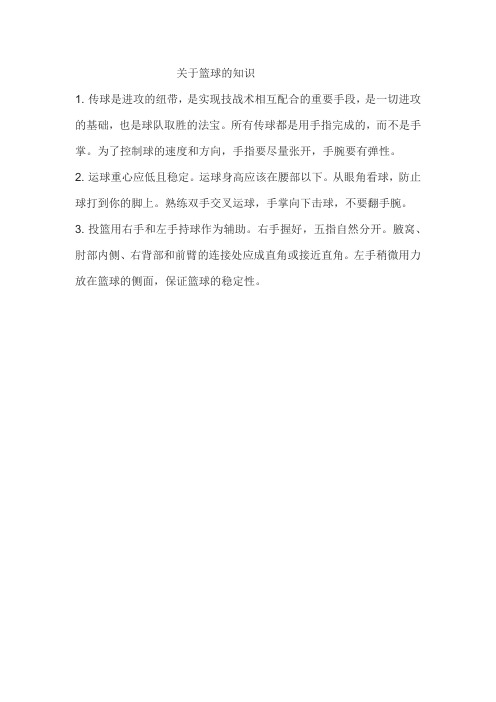 关于篮球的知识

1. 传球是进攻的纽带，是实现技战术相互配合的重要手段，是一切进攻的基础，也是球队取胜的法宝。所有传球都是用手指完成的，而不是手掌。为了控制球的速度和方向，手指要尽量张开，手腕要有弹性。

2. 运球重心应低且稳定。运球身高应该在腰部以下。从眼角看球，防止球打到你的脚上。熟练双手交叉运球，手掌向下击球，不要翻手腕。

3. 投篮用右手和左手持球作为辅助。右手握好，五指自然分开。腋窝、肘部内侧、右背部和前臂的连接处应成直角或接近直角。左手稍微用力放在篮球的侧面，保证篮球的稳定性。